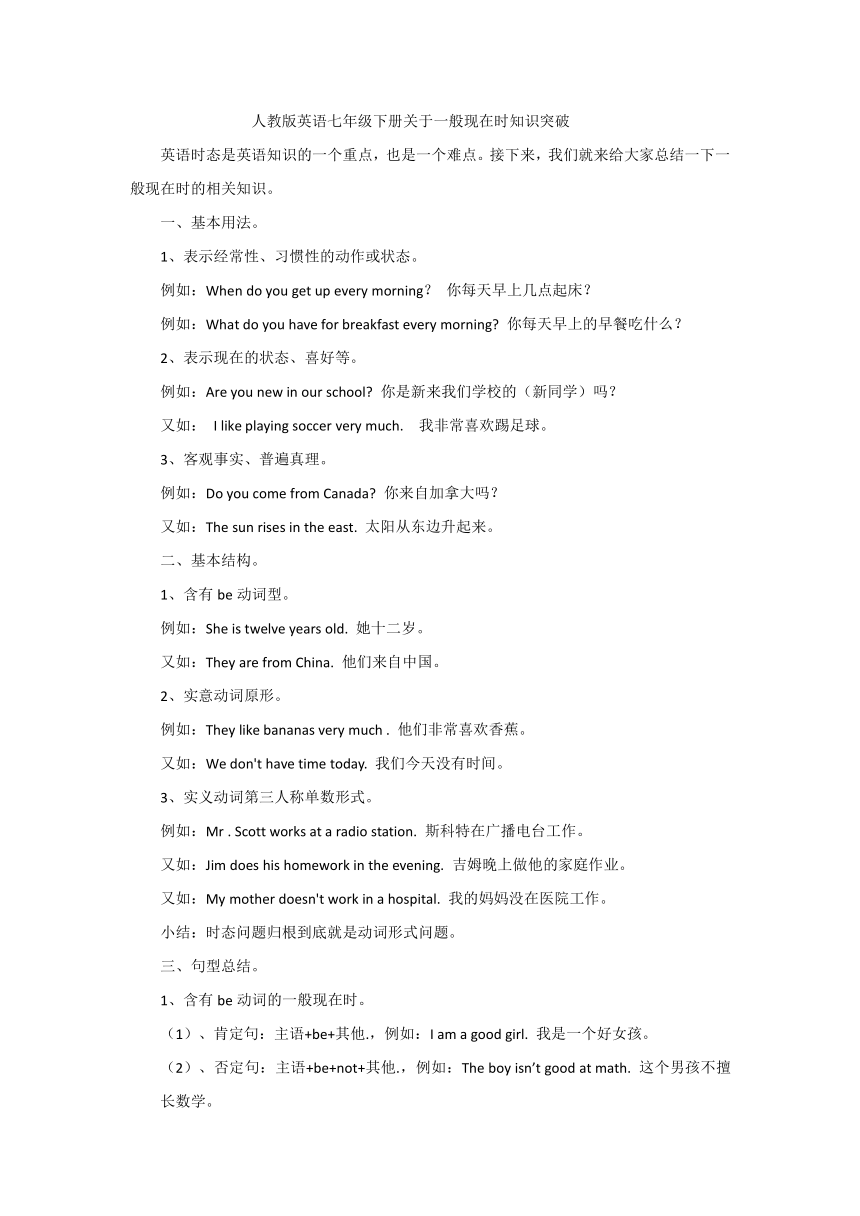 人教版英语七年级下册关于一般现在时知识突破

英语时态是英语知识的一个重点，也是一个难点。接下来，我们就来给大家总结一下一般现在时的相关知识。

一、基本用法。

1、表示经常性、习惯性的动作或状态。

例如：When do you get up every morning？ 你每天早上几点起床？

例如：What do you have for breakfast every morning? 你每天早上的早餐吃什么？

2、表示现在的状态、喜好等。

例如：Are you new in our school? 你是新来我们学校的（新同学）吗？

又如： I like playing soccer very much. 我非常喜欢踢足球。

3、客观事实、普遍真理。

例如：Do you come from Canada? 你来自加拿大吗？

又如：The sun rises in the east. 太阳从东边升起来。

二、基本结构。

1、含有 be 动词型。

例如：She is twelve years old. 她十二岁。

又如：They are from China. 他们来自中国。

2、实意动词原形。

例如：They like bananas very much . 他们非常喜欢香蕉。

又如：We don't have time today. 我们今天没有时间。

3、实义动词第三人称单数形式。

例如：Mr . Scott works at a radio station. 斯科特在广播电台工作。

又如：Jim does his homework in the evening. 吉姆晚上做他的家庭作业。

又如：My mother doesn't work in a hospital. 我的妈妈没在医院工作。

小结：时态问题归根到底就是动词形式问题。

三、句型总结。

1、含有 be 动词的一般现在时。

（1）、肯定句：主语+be+其他.，例如：I am a good girl. 我是一个好女孩。

（2）、否定句：主语+be+not+其他.，例如：The boy isn't good at math. 这个男孩不擅长数学。